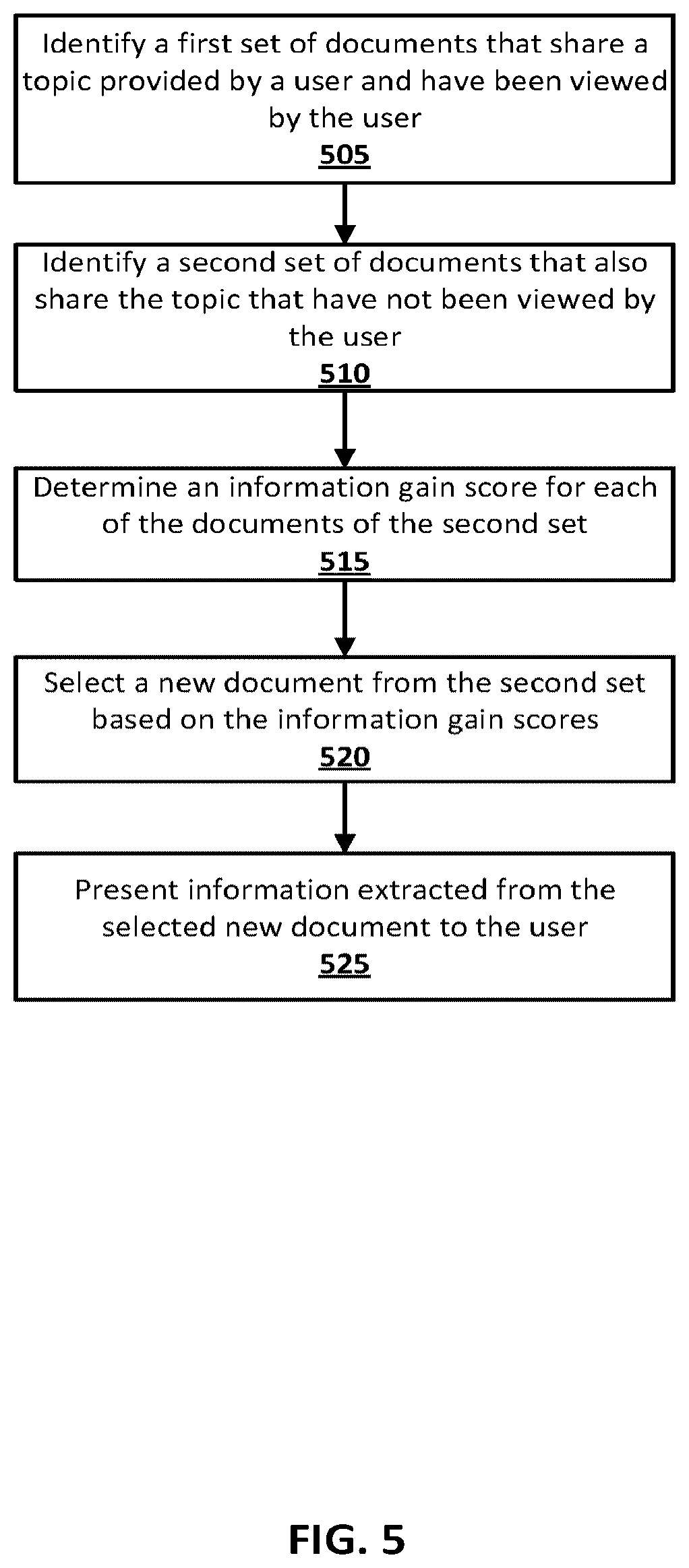 Identify a first set of documents that share a topic provided by a user and have been viewed by the user
505

Identify a second set of documents that also share the topic that have not been viewed by the user
510

Determine an information gain score for each of the documents of the second set
515

Select a new document from the second set based on the information gain scores
520

Present information extracted from the selected new document to the user
525

FIG. 5